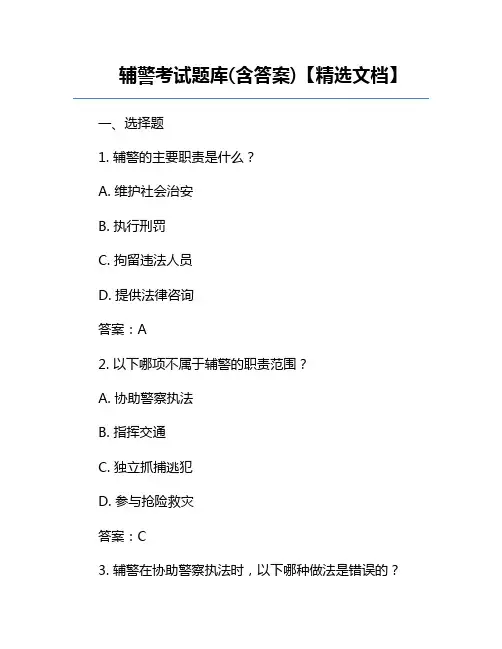 辅警考试题库(含答案)【精选文档】

一、选择题

1. 辅警的主要职责是什么？

A. 维护社会治安

B. 执行刑罚

C. 拘留违法人员

D. 提供法律咨询

答案：A

2. 以下哪项不属于辅警的职责范围？

A. 协助警察执法

B. 指挥交通

C. 独立抓捕逃犯

D. 参与抢险救灾

答案：C

3. 辅警在协助警察执法时，以下哪种做法是错误的？